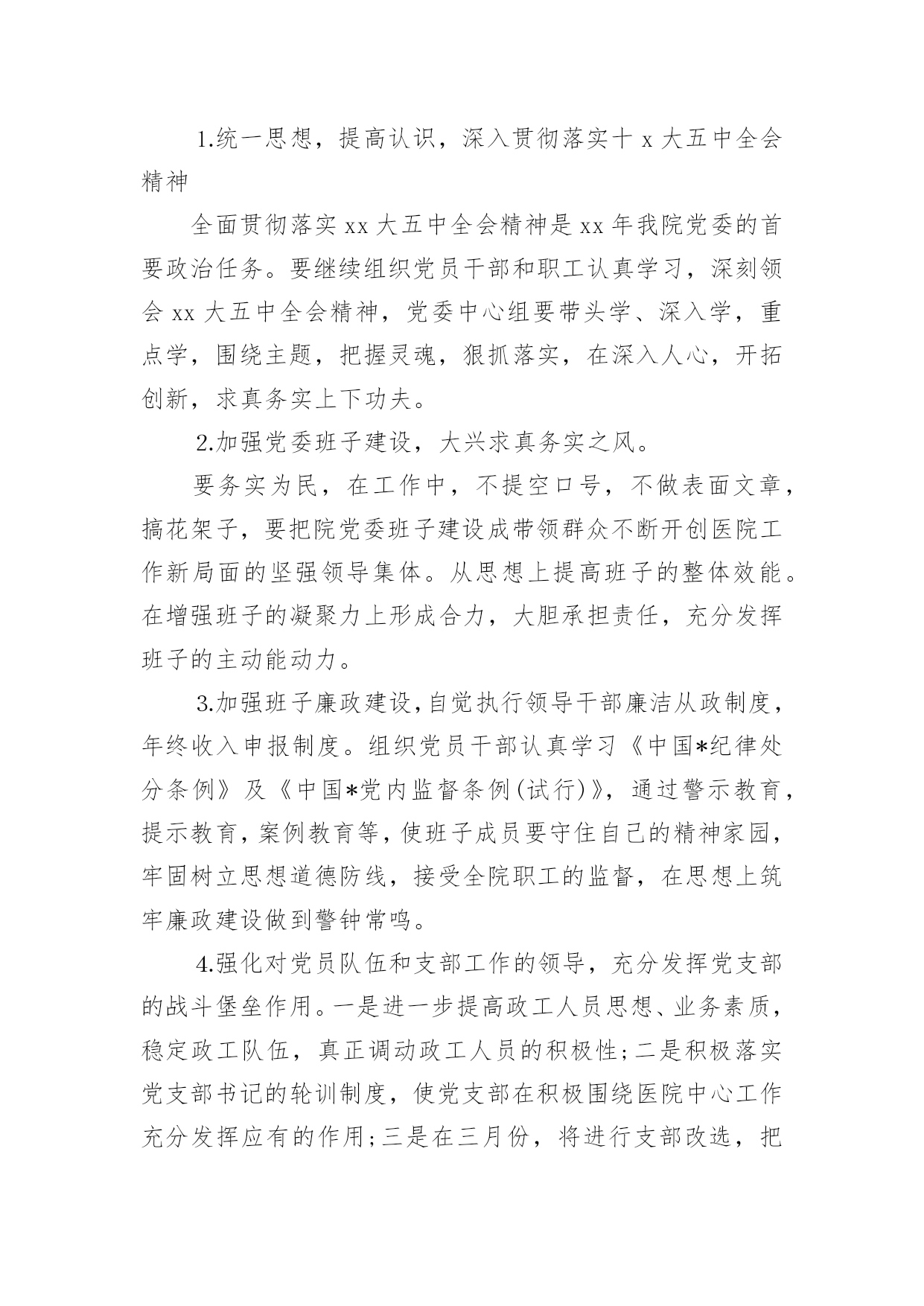 1.统一思想，提高认识，深入贯彻落实十 x 大五中全会精神

全面贯彻落实 xx 大五中全会精神是 xx 年我院党委的首要政治任务。要继续组织党员干部和职工认真学习，深刻领会 xx 大五中全会精神，党委中心组要带头学、深入学，重点学，围绕主题，把握灵魂，狠抓落实，在深入人心，开拓创新，求真务实上下功夫。

2.加强党委班子建设，大兴求真务实之风。

要务实为民，在工作中，不提空口号，不做表面文章，搞花架子，要把院党委班子建设成带领群众不断开创医院工作新局面的坚强领导集体。从思想上提高班子的整体效能。在增强班子的凝聚力上形成合力，大胆承担责任，充分发挥班子的主动能动力。

3.加强班子廉政建设，自觉执行领导干部廉洁从政制度，年终收入申报制度。组织党员干部认真学习《中国*纪律处分条例》及《中国*党内监督条例(试行)》，通过警示教育，提示教育，案例教育等，使班子成员要守住自己的精神家园，牢固树立思想道德防线，接受全院职工的监督，在思想上筑牢廉政建设做到警钟常鸣。

4.强化对党员队伍和支部工作的领导，充分发挥党支部的战斗堡垒作用。一是进一步提高政工人员思想、业务素质，稳定政工队伍，真正调动政工人员的积极性；二是积极落实党支部书记的轮训制度，使党支部在积极围绕医院中心工作充分发挥应有的作用；三是在三月份，将进行支部改选，把